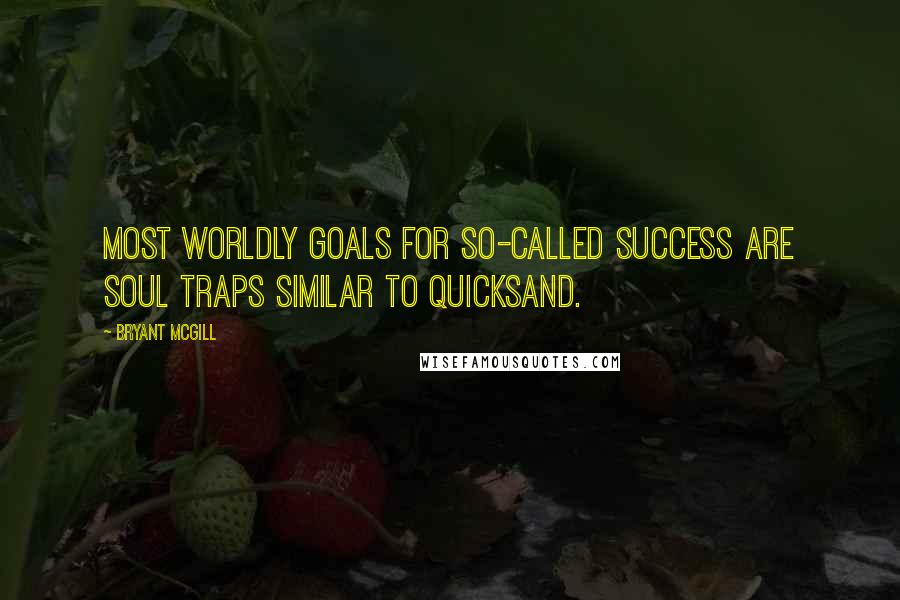 MOST WORLDLY GOALS FOR SO-CALLED SUCCESS ARE SOUL TRAPS SIMILAR TO QUICKSAND.

- BRYANT MCGILL

WISEFAMOUSQUOTES.COM